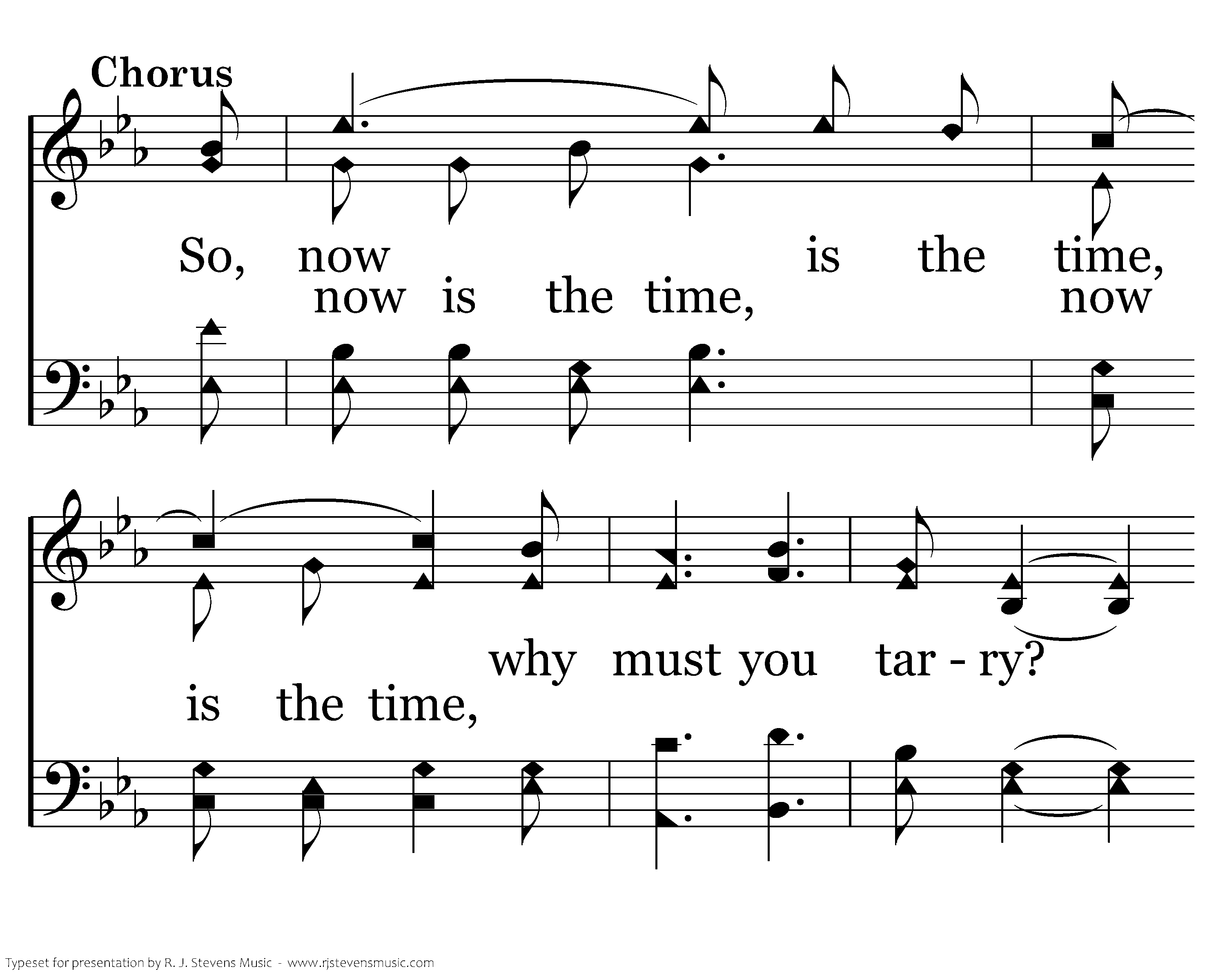 Chorus

So, now is the time,
now is the time, now

why must you tar - ry?
is the time,

Typeset for presentation by R. J. Stevens Music - www.rjstevensmusic.com